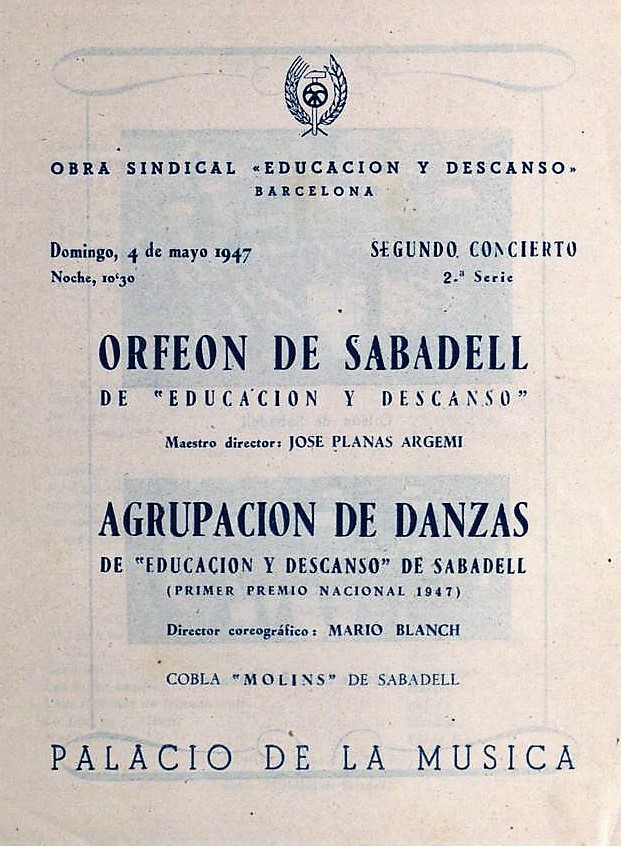 OBRA SINDICAL «EDUCACION Y DESCANSO»
BARCELONA

Domingo, 4 de mayo 1947
Noche, 10'30

SEGUNDO CONCIERTO
2.ª Serie

ORFEON DE SABADELL
DE "EDUCACION Y DESCANSO"

Maestro director: JOSE PLANAS ARGEMI

AGRUPACION DE DANZAS
DE "EDUCACION Y DESCANSO" DE SABADELL
(PRIMER PREMIO NACIONAL 1947)

Director coreográfico: MARIO BLANCH

COBLA "MOLINS" DE SABADELL

PALACIO DE LA MUSICA